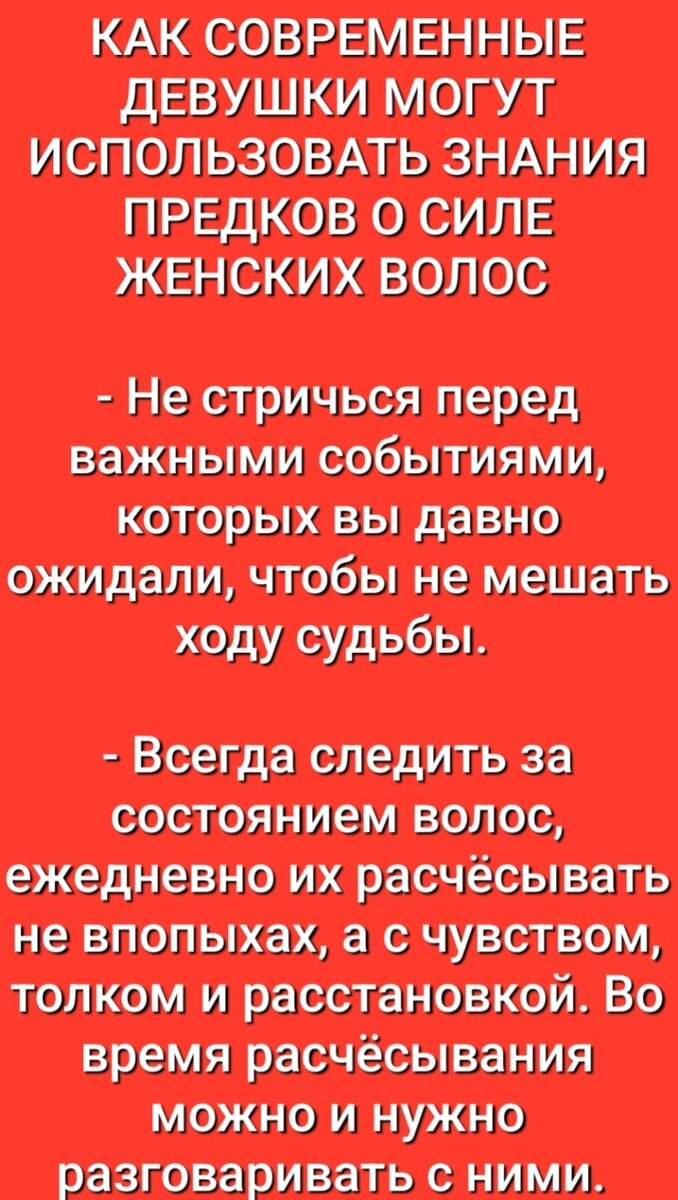 КАК СОВРЕМЕННЫЕ ДЕВУШКИ МОГУТ ИСПОЛЬЗОВАТЬ ЗНАНИЯ ПРЕДКОВ О СИЛЕ ЖЕНСКИХ ВОЛОС

- Не стричься перед важными событиями, которых вы давно ожидали, чтобы не мешать ходу судьбы.

- Всегда следить за состоянием волос, ежедневно их расчёсывать не впопыхах, а с чувством, толком и расстановкой. Во время расчёсывания можно и нужно разговаривать с ними.